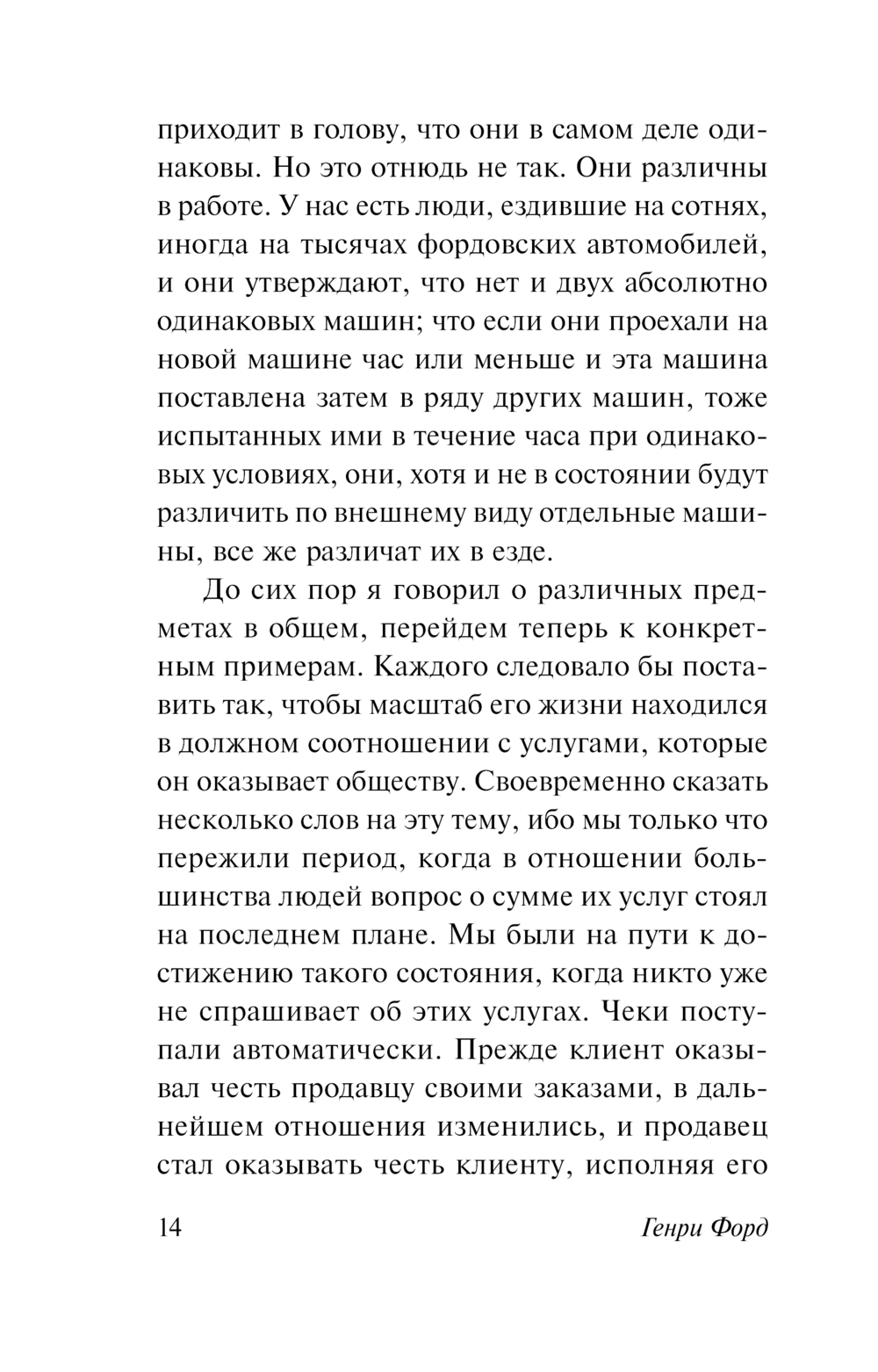 приходит в голову, что они в самом деле одинаковы. Но это отнюдь не так. Они различны в работе. У нас есть люди, ездившие на сотнях, иногда на тысячах фордовских автомобилей, и они утверждают, что нет и двух абсолютно одинаковых машин; что если они проехали на новой машине час или меньше и эта машина поставлена затем в ряду других машин, тоже испытанных ими в течение часа при одинаковых условиях, они, хотя и не в состоянии будут различить по внешнему виду отдельные машины, все же различат их в езде.

До сих пор я говорил о различных предметах в общем, перейдем теперь к конкретным примерам. Каждого следовало бы поставить так, чтобы масштаб его жизни находился в должном соотношении с услугами, которые он оказывает обществу. Своевременно сказать несколько слов на эту тему, ибо мы только что пережили период, когда в отношении большинства людей вопрос о сумме их услуг стоял на последнем плане. Мы были на пути к достижению такого состояния, когда никто уже не спрашивает об этих услугах. Чеки поступали автоматически. Прежде клиент оказывал честь продавцу своими заказами, в дальнейшем отношения изменились, и продавец стал оказывать честь клиенту, исполняя его

14 Генри Форд